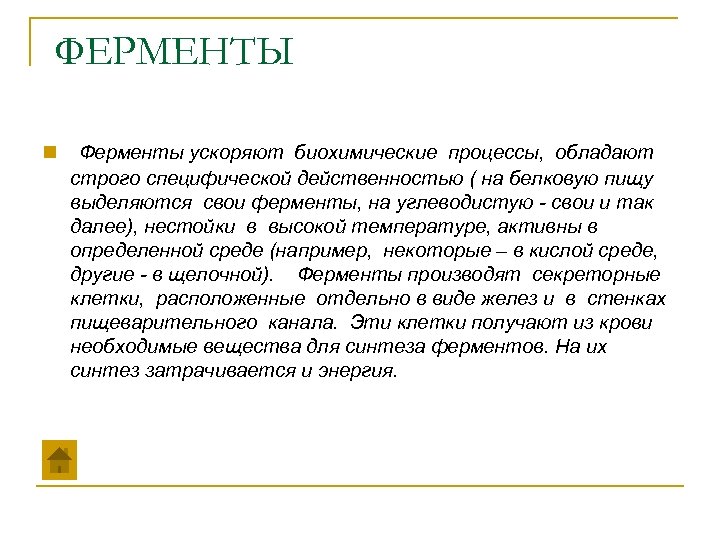 ФЕРМЕНТЫ

Ферменты ускоряют биохимические процессы, обладают строго специфической действенностью ( на белковую пищу выделяются свои ферменты, на углеводистую - свои и так далее), нестойки в высокой температуре, активны в определенной среде (например, некоторые – в кислой среде, другие - в щелочной). Ферменты производят секреторные клетки, расположенные отдельно в виде желез и в стенках пищеварительного канала. Эти клетки получают из крови необходимые вещества для синтеза ферментов. На их синтез затрачивается и энергия.